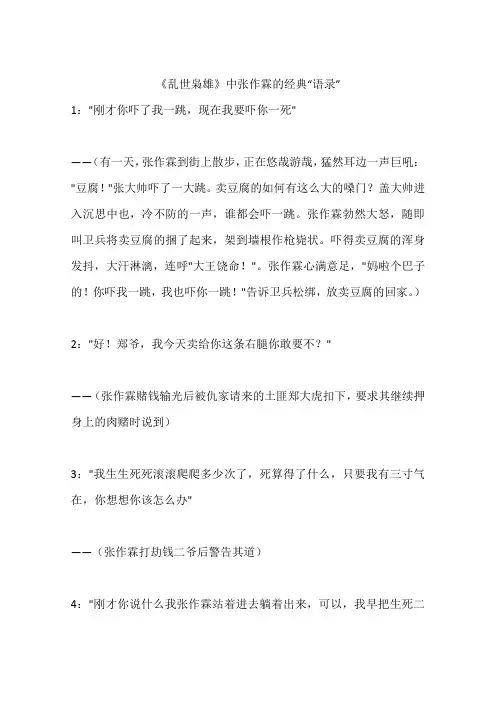 《乱世枭雄》中张作霖的经典"语录"

1："刚才你吓了我一跳，现在我要吓你一死"

——（有一天，张作霖到街上散步，正在悠哉游哉，猛然耳边一声巨吼："豆腐！"张大帅吓了一大跳。卖豆腐的如何有这么大的嗓门？盖大帅进入沉思中也，冷不防的一声，谁都会吓一跳。张作霖勃然大怒，随即叫卫兵将卖豆腐的捆了起来，架到墙根作枪毙状。吓得卖豆腐的浑身发抖，大汗淋漓，连呼"大王饶命！"。张作霖心满意足，"妈啦个巴子的！你吓我一跳，我也吓你一跳！"告诉卫兵松绑，放卖豆腐的回家。）

2："好！郑爷，我今天卖给你这条右腿你敢要不？"

——（张作霖赌钱输光后被仇家请来的土匪郑大虎扣下，要求其继续押身上的肉赌时说到）

3："我生生死死滚滚爬爬多少次了，死算得了什么，只要我有三寸气在，你想想你该怎么办"

——（张作霖打劫钱二爷后警告其道）

4："刚才你说什么我张作霖站着进去躺着出来，可以，我早把生死二